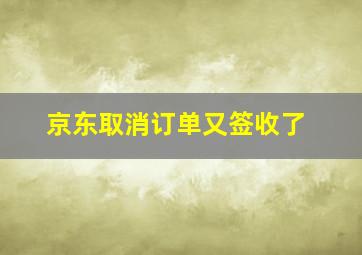 京东取消订单又签收了